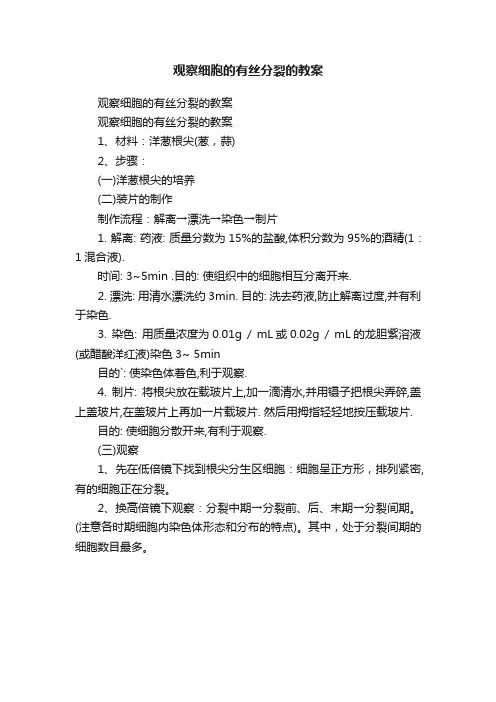 观察细胞的有丝分裂的教案

观察细胞的有丝分裂的教案

观察细胞的有丝分裂的教案

1、材料：洋葱根尖(葱，蒜)

2、步骤：

(一)洋葱根尖的培养

(二)装片的制作

制作流程：解离→漂洗→染色→制片

1. 解离: 药液: 质量分数为 15%的盐酸,体积分数为 95%的酒精(1：1 混合液).

时间: 3~5min .目的: 使组织中的细胞相互分离开来.

2. 漂洗: 用清水漂洗约 3min. 目的: 洗去药液,防止解离过度,并有利于染色.

3. 染色: 用质量浓度为 0.01g / mL 或 0.02g / mL 的龙胆紫溶液(或醋酸洋红液)染色 3~ 5min

目的`: 使染色体着色,利于观察.

4. 制片: 将根尖放在载玻片上,加一滴清水,并用镊子把根尖弄碎,盖上盖玻片,在盖玻片上再加一片载玻片. 然后用拇指轻轻地按压载玻片.

目的: 使细胞分散开来,有利于观察.

(三)观察

1、先在低倍镜下找到根尖分生区细胞：细胞呈正方形，排列紧密,有的细胞正在分裂。

2、换高倍镜下观察：分裂中期→分裂前、后、末期→分裂间期。(注意各时期细胞内染色体形态和分布的特点)。其中，处于分裂间期的细胞数目最多。